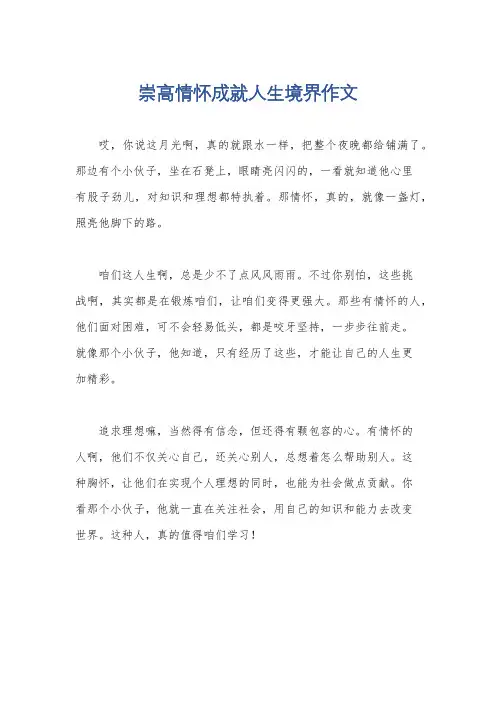 崇高情怀成就人生境界作文

哎，你说这月光啊，真的就跟水一样，把整个夜晚都给铺满了。那边有个小伙子，坐在石凳上，眼睛亮闪闪的，一看就知道他心里有股子劲儿，对知识和理想都特执着。那情怀，真的，就像一盏灯，照亮他脚下的路。

咱们这人生啊，总是少不了点风风雨雨。不过你别怕，这些挑战啊，其实都是在锻炼咱们，让咱们变得更强大。那些有情怀的人，他们面对困难，可不会轻易低头，都是咬牙坚持，一步步往前走。就像那个小伙子，他知道，只有经历了这些，才能让自己的人生更加精彩。

追求理想嘛，当然得有信念，但还得有颗包容的心。有情怀的人啊，他们不仅关心自己，还关心别人，总想着怎么帮助别人。这种胸怀，让他们在实现个人理想的同时，也能为社会做点贡献。你看那个小伙子，他就一直在关注社会，用自己的知识和能力去改变世界。这种人，真的值得咱们学习！